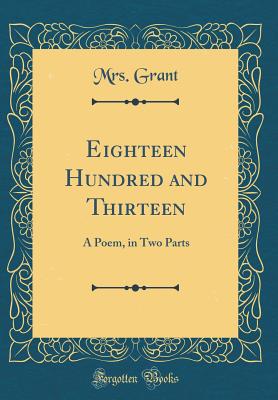 Mrs. Grant

Eighteen Hundred and Thirteen

A Poem, in Two Parts

Forgotten Books